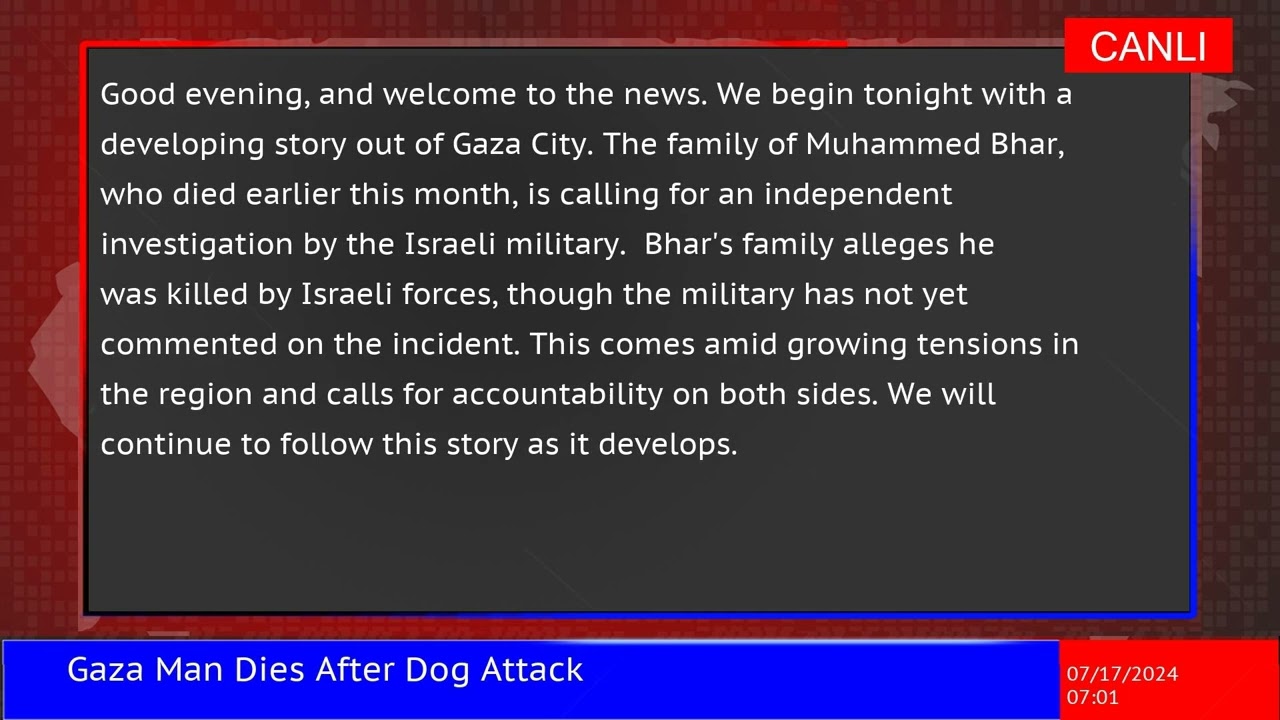 CANLI

Good evening, and welcome to the news. We begin tonight with a developing story out of Gaza City. The family of Muhammed Bhar, who died earlier this month, is calling for an independent investigation by the Israeli military. Bhar's family alleges he was killed by Israeli forces, though the military has not yet commented on the incident. This comes amid growing tensions in the region and calls for accountability on both sides. We will continue to follow this story as it develops.

Gaza Man Dies After Dog Attack

07/17/2024
07:01